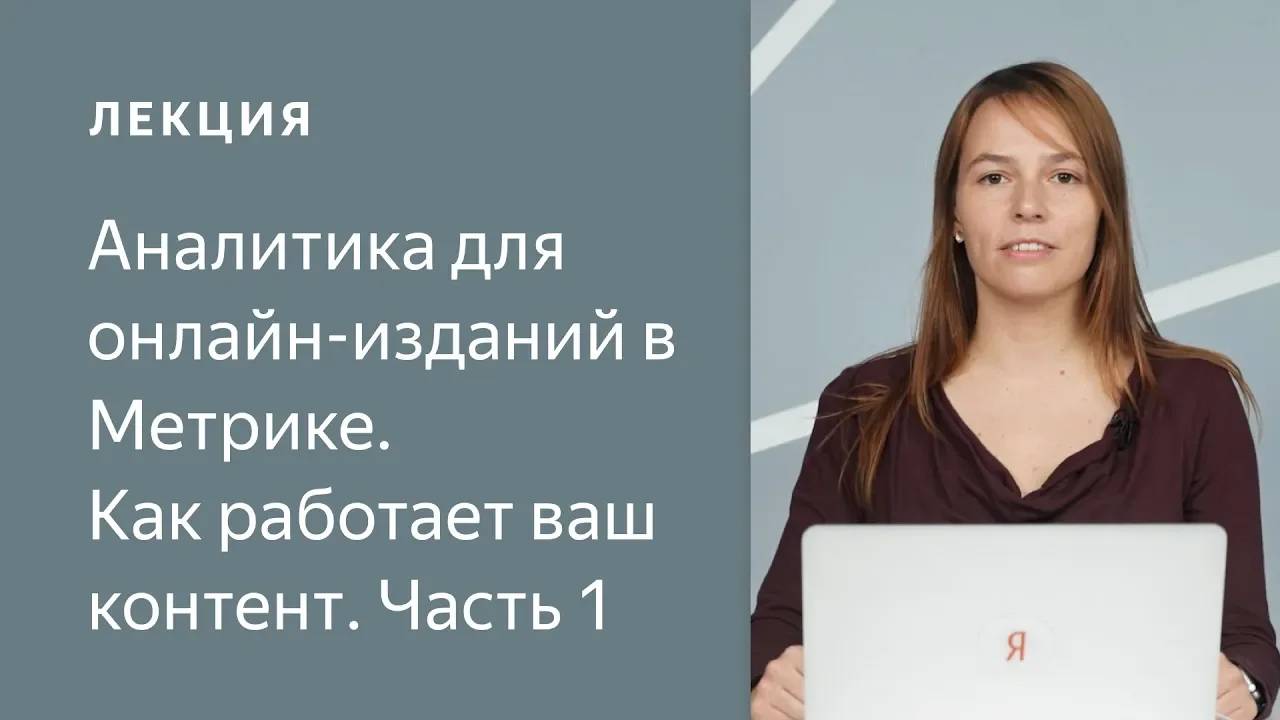 ЛЕКЦИЯ

Аналитика для онлайн-изданий в Метрике.
Как работает ваш контент. Часть 1

Я